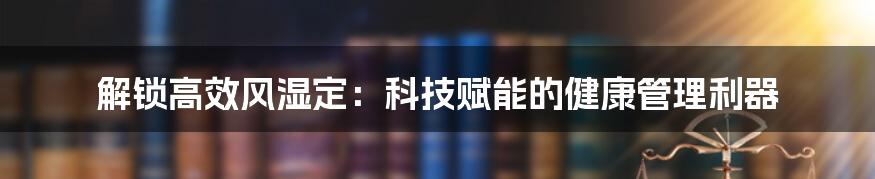 解锁高效风湿定：科技赋能的健康管理利器